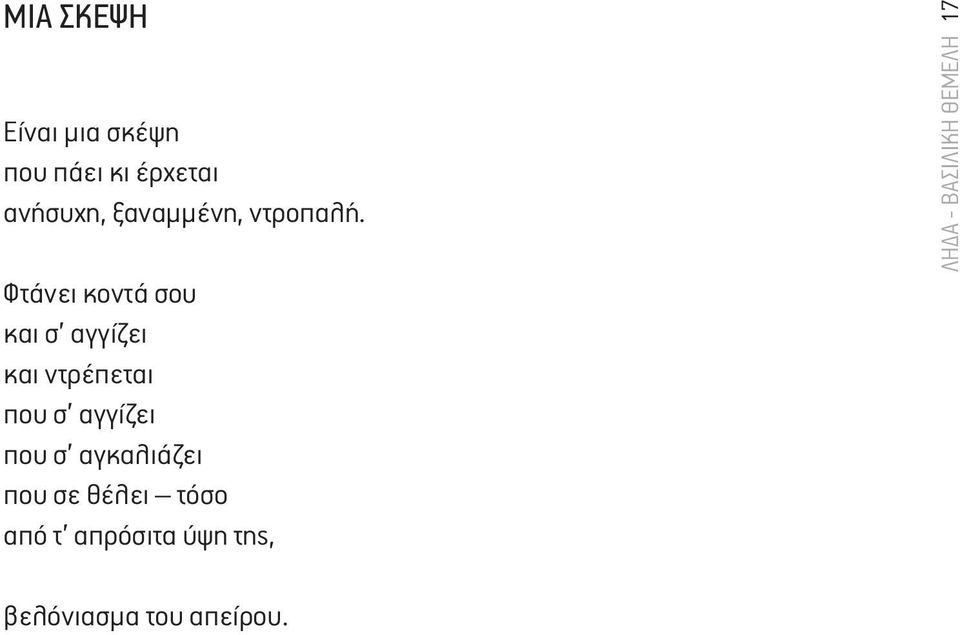 ΜΙΑ ΣΚΕΨΗ

Είναι μια σκέψη
που πάει κι έρχεται
ανήσυχη, ξαναμμένη, ντροπαλή.

Φτάνει κοντά σου
και σ' αγγίζει
και ντρέπεται
που σ' αγγίζει
που σ' αγκαλιάζει
που σε θέλει – τόσο
από τ' απρόσιτα ύψη της,

βελόνιασμα του απείρου.

ΛΗΔΑ - ΒΑΣΙΛΙΚΗ ΘΕΜΕΛΗ 17